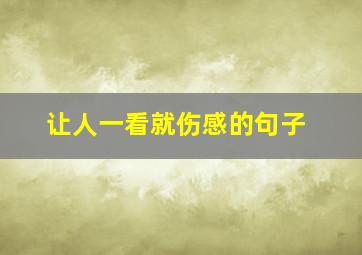 让人一看就伤感的句子